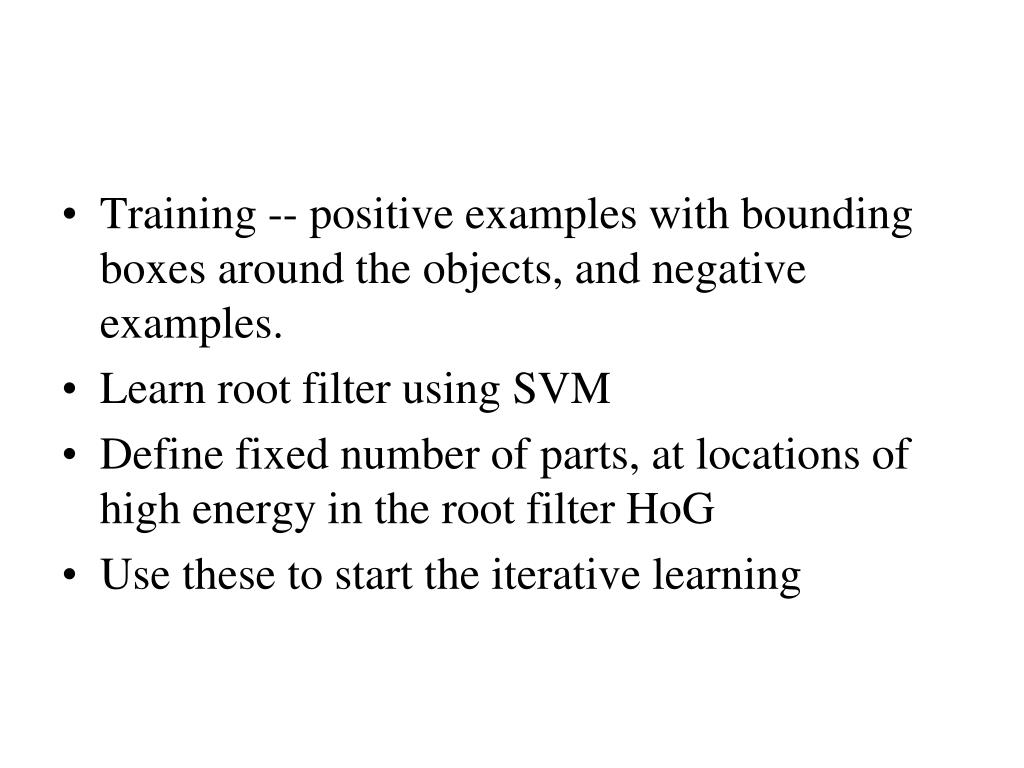 • Training -- positive examples with bounding boxes around the objects, and negative examples.
• Learn root filter using SVM
• Define fixed number of parts, at locations of high energy in the root filter HoG
• Use these to start the iterative learning